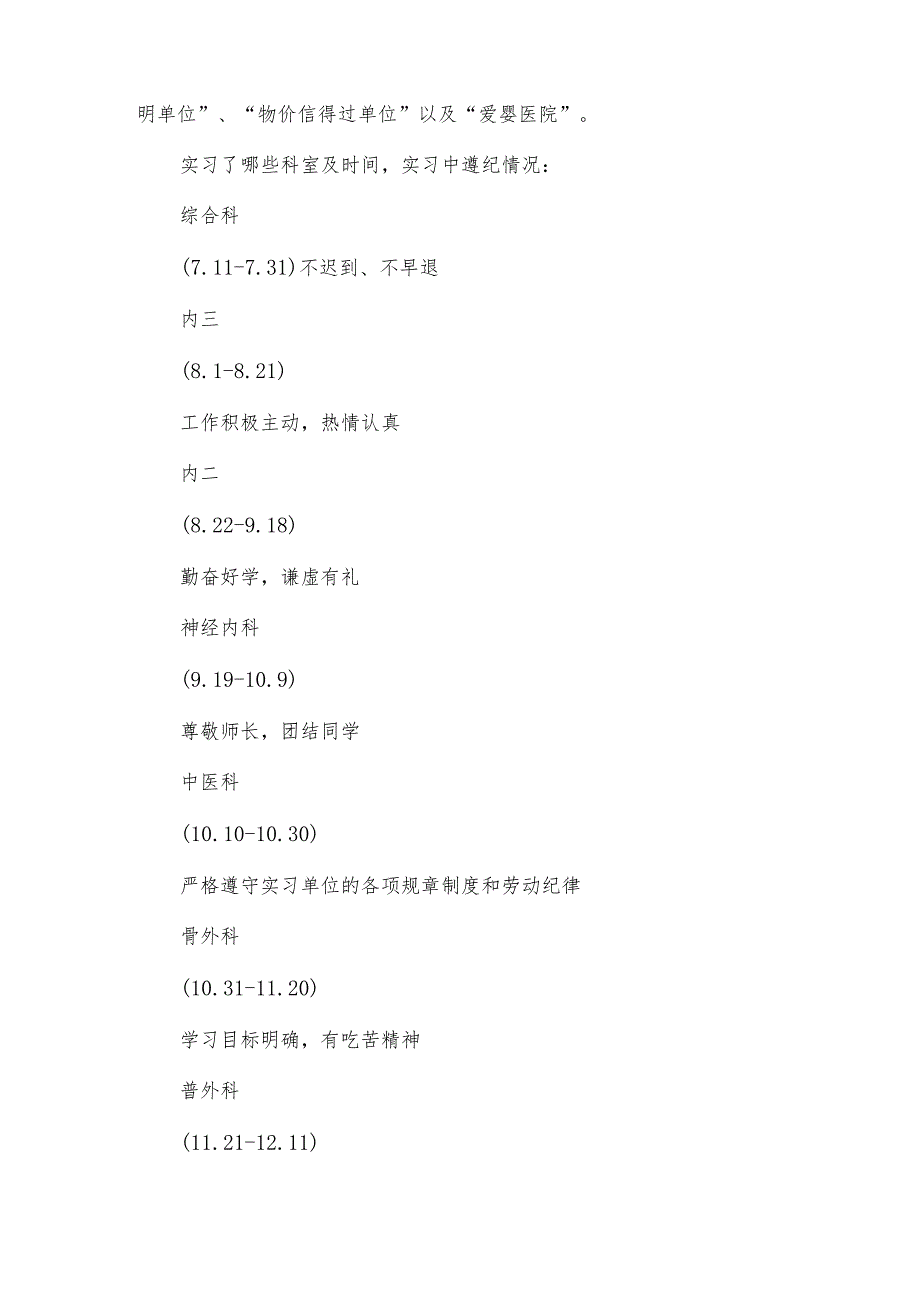 明单位”、“物价信得过单位”以及“爱婴医院”。

实习了哪些科室及时间，实习中遵纪情况：

综合科

(7.11-7.31)不迟到、不早退

内三

(8.1-8.21)

工作积极主动，热情认真

内二

(8.22-9.18)

勤奋好学，谦虚有礼

神经内科

(9.19-10.9)

尊敬师长，团结同学

中医科

(10.10-10.30)

严格遵守实习单位的各项规章制度和劳动纪律

骨外科

(10.31-11.20)

学习目标明确，有吃苦精神

普外科

(11.21-12.11)